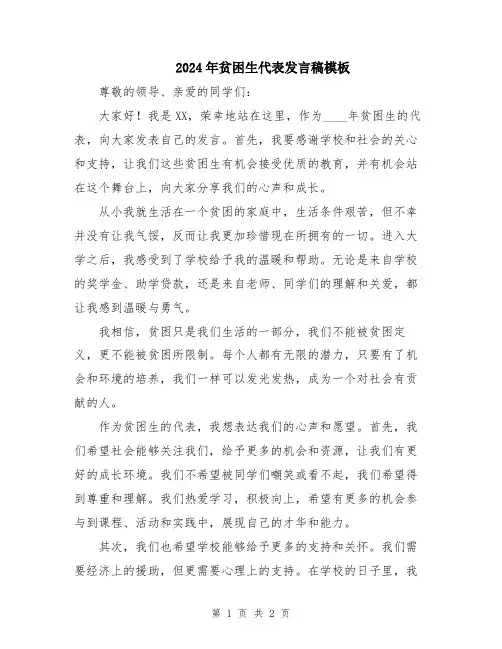 2024年贫困生代表发言稿模板

尊敬的领导、亲爱的同学们：

大家好！我是XX，荣幸地站在这里，作为____年贫困生的代表，向大家发表自己的发言。首先，我要感谢学校和社会的关心和支持，让我们这些贫困生有机会接受优质的教育，并有机会站在这个舞台上，向大家分享我们的心声和成长。

从小我就生活在一个贫困的家庭中，生活条件艰苦，但不幸并没有让我气馁，反而让我更加珍惜现在所拥有的一切。进入大学之后，我感受到了学校给予我的温暖和帮助。无论是来自学校的奖学金、助学贷款，还是来自老师、同学们的理解和关爱，都让我感到温暖与勇气。

我相信，贫困只是我们生活的一部分，我们不能被贫困定义，更不能被贫困所限制。每个人都有无限的潜力，只要有了机会和环境的培养，我们一样可以发光发热，成为一个对社会有贡献的人。

作为贫困生的代表，我想表达我们的心声和愿望。首先，我们希望社会能够关注我们，给予更多的机会和资源，让我们有更好的成长环境。我们不希望被同学们嘲笑或看不起，我们希望得到尊重和理解。我们热爱学习，积极向上，希望有更多的机会参与到课程、活动和实践中，展现自己的才华和能力。

其次，我们也希望学校能够给予更多的支持和关怀。我们需要经济上的援助，但更需要心理上的支持。在学校的日子里，我

第 1 页 共 2 页